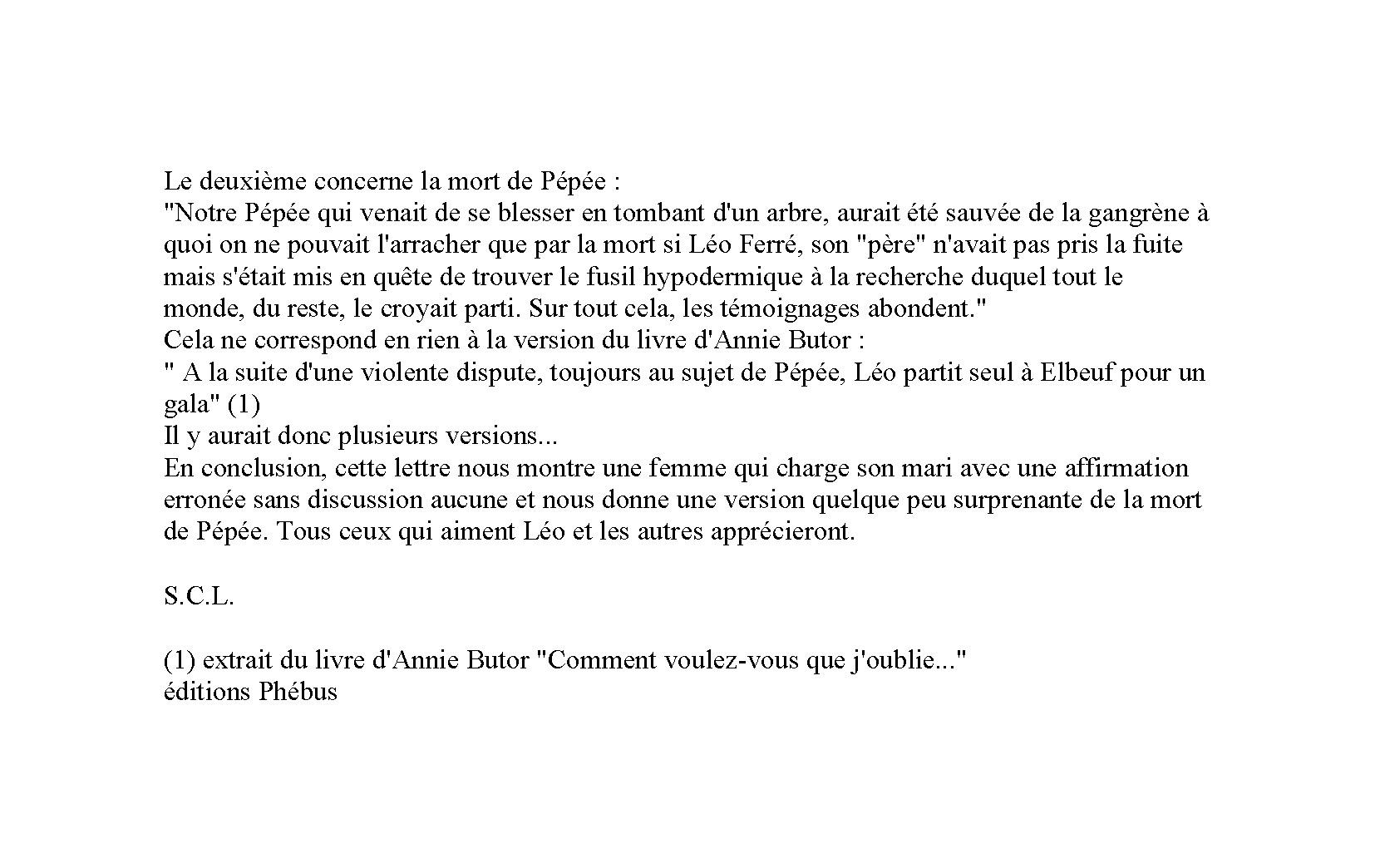 Le deuxième concerne la mort de Pépée :
"Notre Pépée qui venait de se blesser en tombant d'un arbre, aurait été sauvée de la gangrène à quoi on ne pouvait l'arracher que par la mort si Léo Ferré, son "père" n'avait pas pris la fuite mais s'était mis en quête de trouver le fusil hypodermique à la recherche duquel tout le monde, du reste, le croyait parti. Sur tout cela, les témoignages abondent."
Cela ne correspond en rien à la version du livre d'Annie Butor :
" A la suite d'une violente dispute, toujours au sujet de Pépée, Léo partit seul à Elbeuf pour un gala" (1)
Il y aurait donc plusieurs versions...
En conclusion, cette lettre nous montre une femme qui charge son mari avec une affirmation erronée sans discussion aucune et nous donne une version quelque peu surprenante de la mort de Pépée. Tous ceux qui aiment Léo et les autres apprécieront.

S.C.L.

(1) extrait du livre d'Annie Butor "Comment voulez-vous que j'oublie..."
éditions Phébus